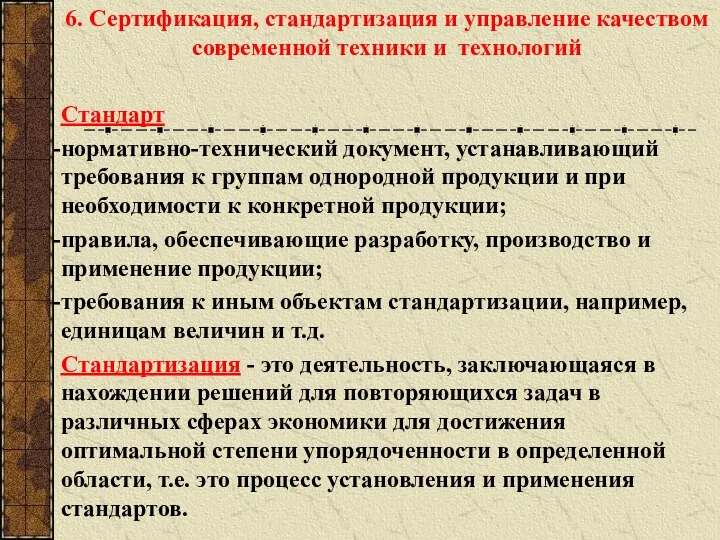 6. Сертификация, стандартизация и управление качеством современной техники и технологий

Стандарт

-нормативно-технический документ, устанавливающий требования к группам однородной продукции и при необходимости к конкретной продукции;

-правила, обеспечивающие разработку, производство и применение продукции;

-требования к иным объектам стандартизации, например, единицам величин и т.д.

Стандартизация - это деятельность, заключающаяся в нахождении решений для повторяющихся задач в различных сферах экономики для достижения оптимальной степени упорядоченности в определенной области, т.е. это процесс установления и применения стандартов.